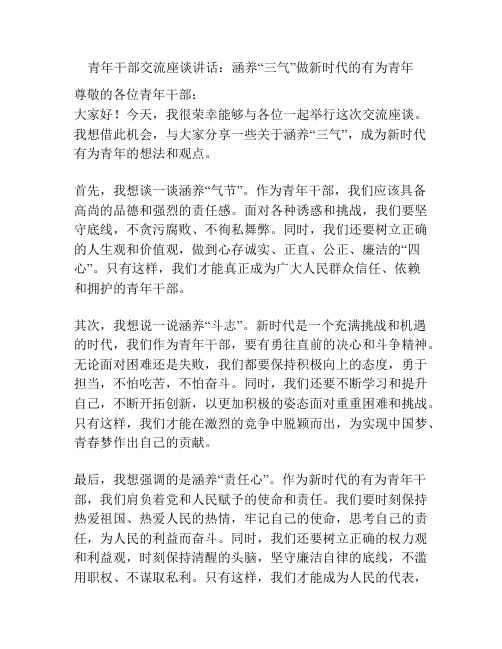 青年干部交流座谈讲话：涵养“三气”做新时代的有为青年

尊敬的各位青年干部：
大家好！今天，我很荣幸能够与各位一起举行这次交流座谈。我想借此机会，与大家分享一些关于涵养“三气”，成为新时代有为青年的想法和观点。

首先，我想谈一谈涵养“气节”。作为青年干部，我们应该具备高尚的品德和强烈的责任感。面对各种诱惑和挑战，我们要坚守底线，不贪污腐败、不徇私舞弊。同时，我们还要树立正确的人生观和价值观，做到心存诚实、正直、公正、廉洁的“四心”。只有这样，我们才能真正成为广大人民群众信任、依赖和拥护的青年干部。

其次，我想说一说涵养“斗志”。新时代是一个充满挑战和机遇的时代，我们作为青年干部，要有勇往直前的决心和斗争精神。无论面对困难还是失败，我们都要保持积极向上的态度，勇于担当，不怕吃苦，不怕奋斗。同时，我们还要不断学习和提升自己，不断开拓创新，以更加积极的姿态面对重重困难和挑战。只有这样，我们才能在激烈的竞争中脱颖而出，为实现中国梦、青春梦作出自己的贡献。

最后，我想强调的是涵养“责任心”。作为新时代的有为青年干部，我们肩负着党和人民赋予的使命和责任。我们要时刻保持热爱祖国、热爱人民的热情，牢记自己的使命，思考自己的责任，为人民的利益而奋斗。同时，我们还要树立正确的权力观和利益观，时刻保持清醒的头脑，坚守廉洁自律的底线，不滥用职权、不谋取私利。只有这样，我们才能成为人民的代表，